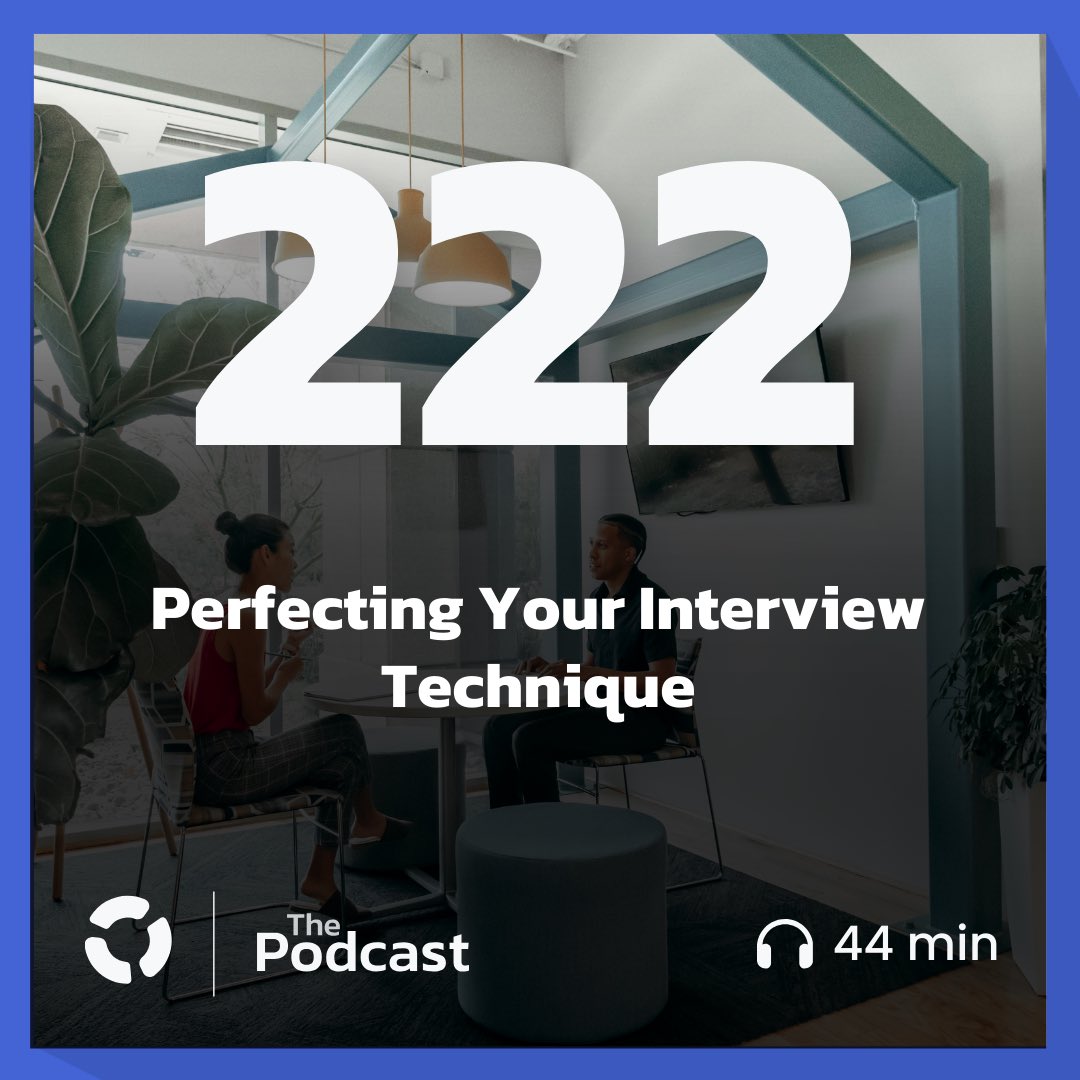 222

Perfecting Your Interview Technique

The Podcast

44 min